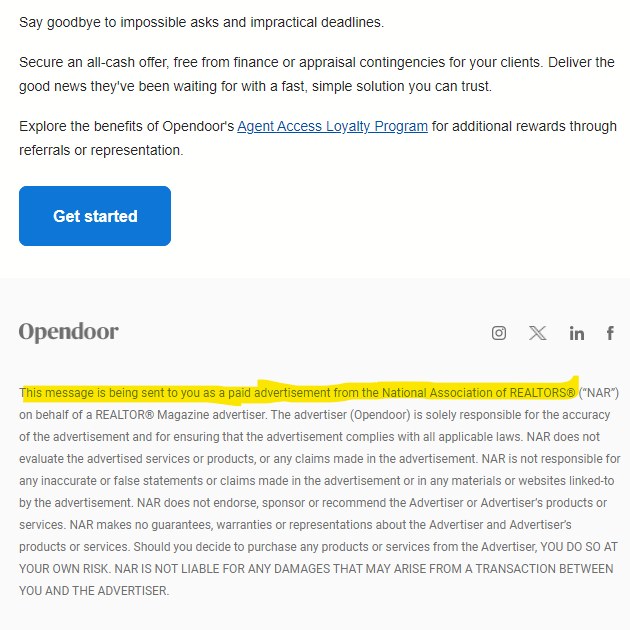 Say goodbye to impossible asks and impractical deadlines.

Secure an all-cash offer, free from finance or appraisal contingencies for your clients. Deliver the good news they've been waiting for with a fast, simple solution you can trust.

Explore the benefits of Opendoor's Agent Access Loyalty Program for additional rewards through referrals or representation.

Get started

Opendoor

in f

This message is being sent to you as a paid advertisement from the National Association of REALTORS® ("NAR") on behalf of a REALTOR® Magazine advertiser. The advertiser (Opendoor) is solely responsible for the accuracy of the advertisement and for ensuring that the advertisement complies with all applicable laws. NAR does not evaluate the advertised services or products, or any claims made in the advertisement. NAR is not responsible for any inaccurate or false statements or claims made in the advertisement or in any materials or websites linked-to by the advertisement. NAR does not endorse, sponsor or recommend the Advertiser or Advertiser's products or services. NAR makes no guarantees, warranties or representations about the Advertiser and Advertiser's products or services. Should you decide to purchase any products or services from the Advertiser, YOU DO SO AT YOUR OWN RISK. NAR IS NOT LIABLE FOR ANY DAMAGES THAT MAY ARISE FROM A TRANSACTION BETWEEN YOU AND THE ADVERTISER.